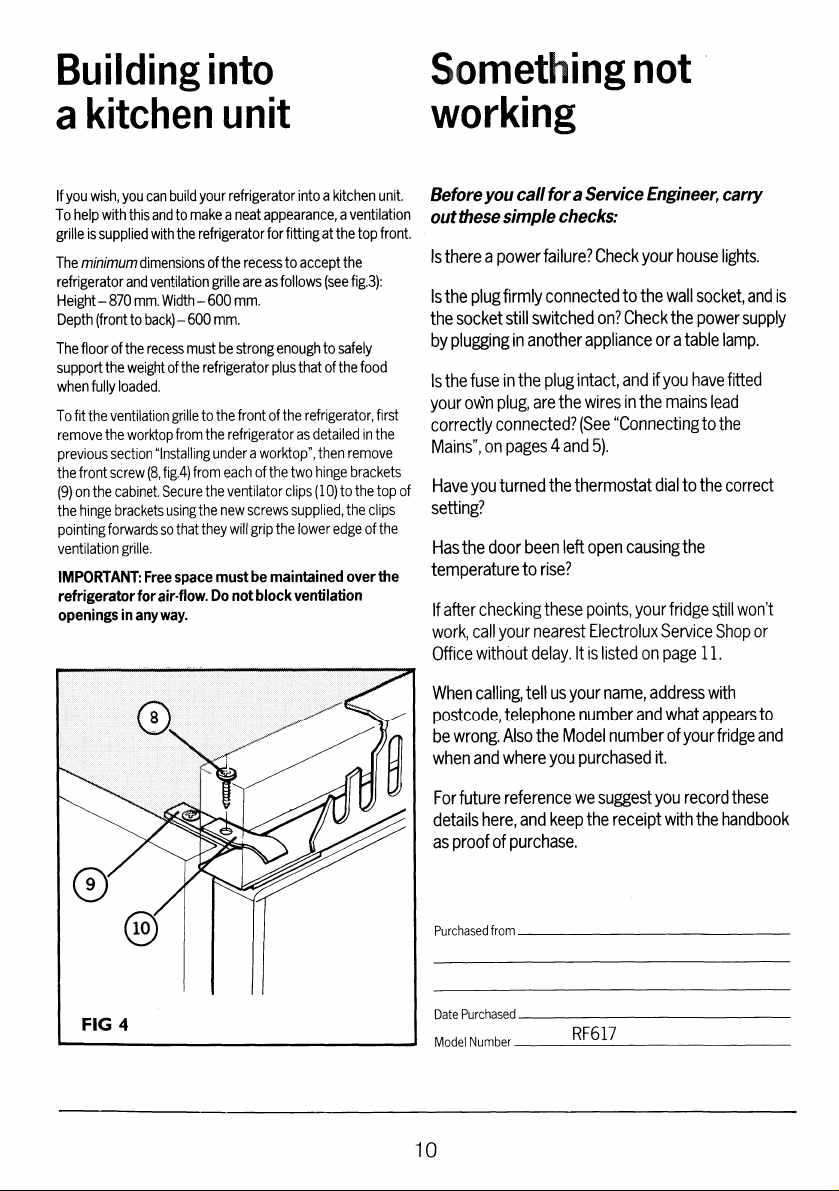 Building into a kitchen unit

If you wish, you can build your refrigerator into a kitchen unit. To help with this and to make a neat appearance, a ventilation grille is supplied with the refrigerator for fitting at the top front.

The minimum dimensions of the recess to accept the refrigerator and ventilation grille are as follows (see fig.3):
Height – 870 mm. Width – 600 mm.
Depth (front to back) – 600 mm.

The floor of the recess must be strong enough to safely support the weight of the refrigerator plus that of the food when fully loaded.

To fit the ventilation grille to the front of the refrigerator, first remove the worktop from the refrigerator as detailed in the previous section "Installing under a worktop", then remove the front screw (8, fig.4) from each of the two hinge brackets (9) on the cabinet. Secure the ventilator clips (10) to the top of the hinge brackets using the new screws supplied, the clips pointing forwards so that they will grip the lower edge of the ventilation grille.

IMPORTANT: Free space must be maintained over the refrigerator for air-flow. Do not block ventilation openings in any way.

8

9

10

FIG 4

Something not working

Before you call for a Service Engineer, carry out these simple checks:

Is there a power failure? Check your house lights.

Is the plug firmly connected to the wall socket, and is the socket still switched on? Check the power supply by plugging in another appliance or a table lamp.

Is the fuse in the plug intact, and if you have fitted your own plug, are the wires in the mains lead correctly connected? (See "Connecting to the Mains", on pages 4 and 5).

Have you turned the thermostat dial to the correct setting?

Has the door been left open causing the temperature to rise?

If after checking these points, your fridge still won't work, call your nearest Electrolux Service Shop or Office without delay. It is listed on page 11.

When calling, tell us your name, address with postcode, telephone number and what appears to be wrong. Also the Model number of your fridge and when and where you purchased it.

For future reference we suggest you record these details here, and keep the receipt with the handbook as proof of purchase.

Purchased from ____

____

____

Date Purchased ____
Model Number RF617

10